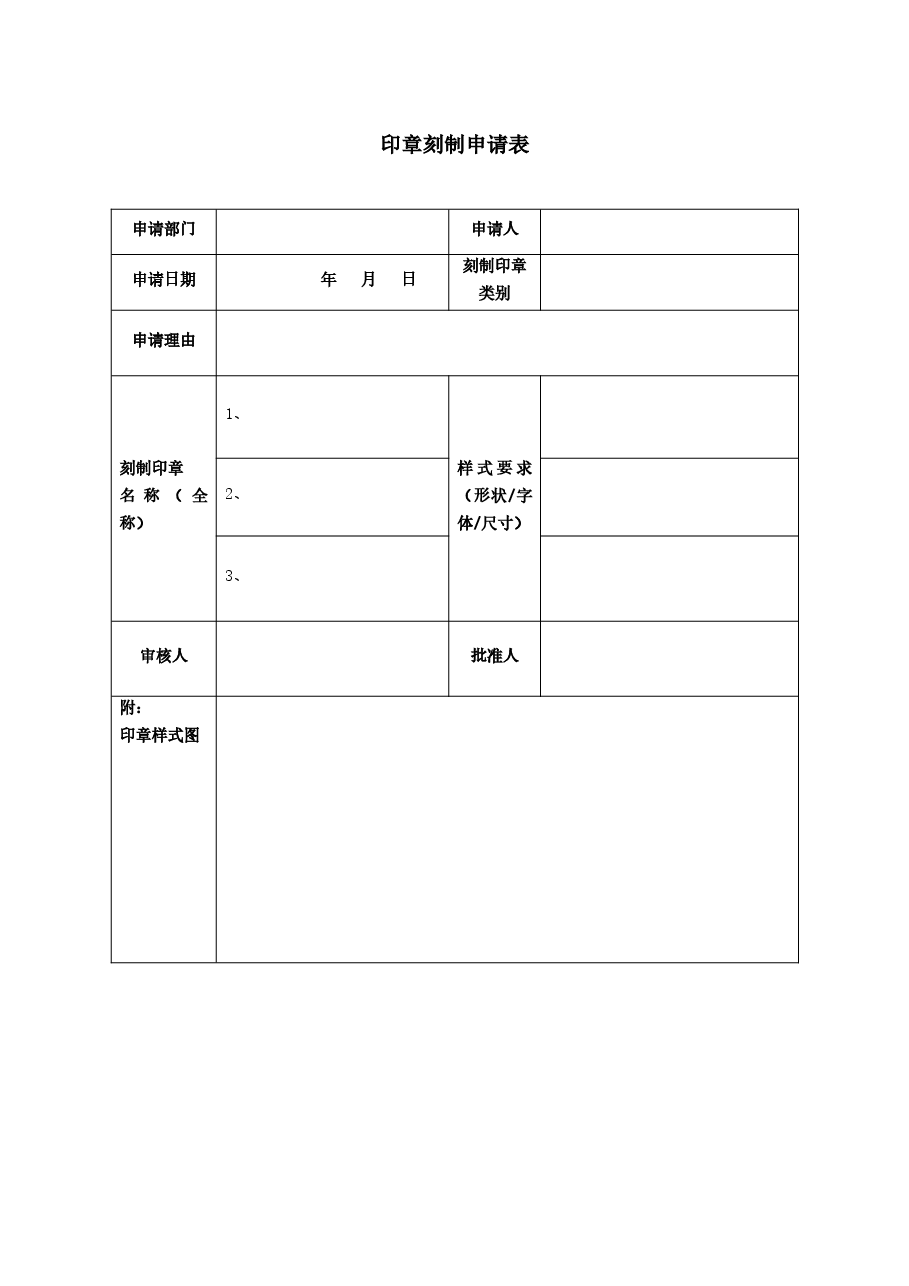 印章刻制申请表

| 申请部门 | | 申请人 | |
|---|---|---|---|
| 申请日期 | 年 月 日 | 刻制印章类别 | |
| 申请理由 | | | |
| 刻制印章名称（全称） | 1、 | 样式要求（形状/字体/尺寸） | |
| | 2、 | | |
| | 3、 | | |
| 审核人 | | 批准人 | |
| 附：印章样式图 | | | |